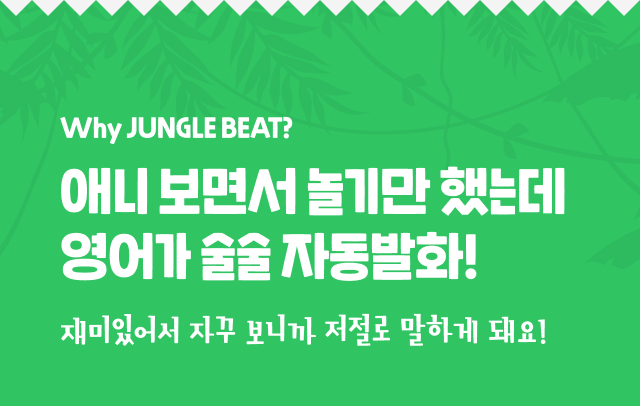 Why JUNGLE BEAT?

애니 보면서 놀기만 했는데
영어가 술술 자동발화!

재미있어서 자꾸 보니까 저절로 말하게 돼요!